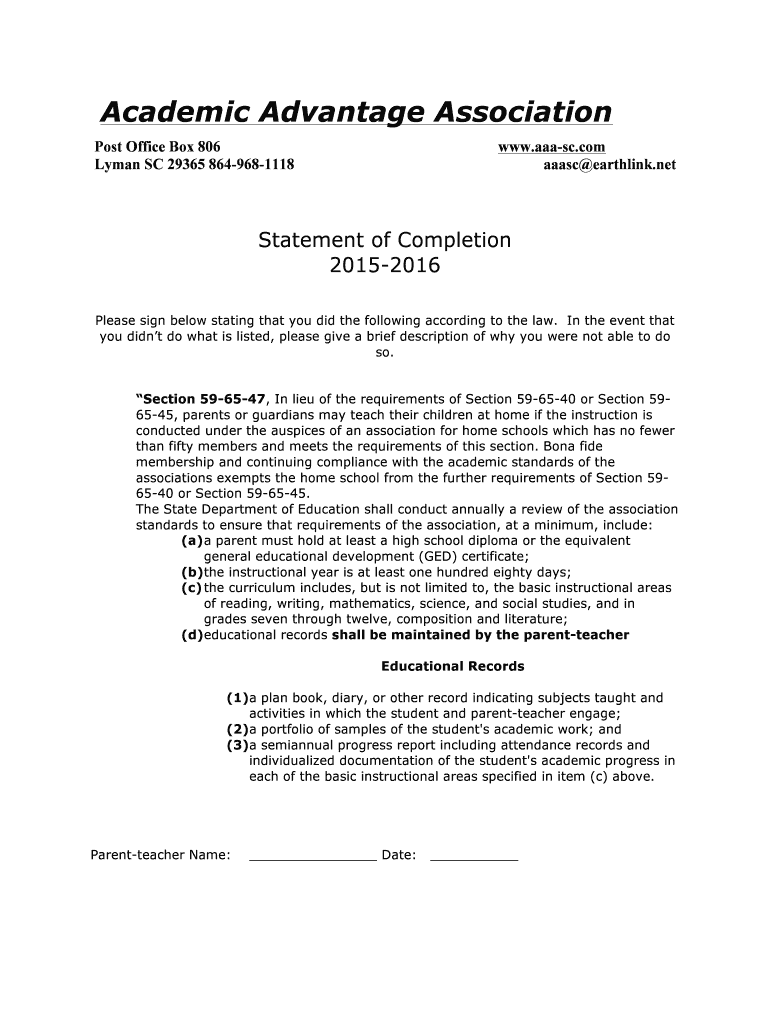 Academic Advantage Association

Post Office Box 806
Lyman SC 29365 864-968-1118

www.aaa-sc.com
aaasc@earthlink.net

Statement of Completion
2015-2016

Please sign below stating that you did the following according to the law. In the event that you didn't do what is listed, please give a brief description of why you were not able to do so.

"Section 59-65-47, In lieu of the requirements of Section 59-65-40 or Section 59-65-45, parents or guardians may teach their children at home if the instruction is conducted under the auspices of an association for home schools which has no fewer than fifty members and meets the requirements of this section. Bona fide membership and continuing compliance with the academic standards of the associations exempts the home school from the further requirements of Section 59-65-40 or Section 59-65-45.
The State Department of Education shall conduct annually a review of the association standards to ensure that requirements of the association, at a minimum, include:
(a) a parent must hold at least a high school diploma or the equivalent general educational development (GED) certificate;
(b) the instructional year is at least one hundred eighty days;
(c) the curriculum includes, but is not limited to, the basic instructional areas of reading, writing, mathematics, science, and social studies, and in grades seven through twelve, composition and literature;
(d) educational records shall be maintained by the parent-teacher

Educational Records

(1) a plan book, diary, or other record indicating subjects taught and activities in which the student and parent-teacher engage;
(2) a portfolio of samples of the student's academic work; and
(3) a semiannual progress report including attendance records and individualized documentation of the student's academic progress in each of the basic instructional areas specified in item (c) above.

Parent-teacher Name: ________________ Date: ___________